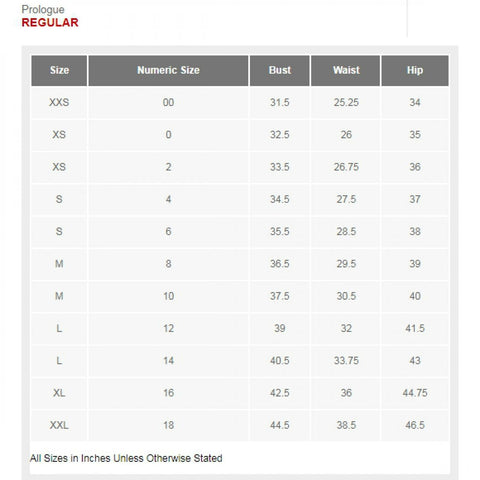 Prologue
REGULAR

| Size | Numeric Size | Bust | Waist | Hip |
|---|---|---|---|---|
| XXS | 00 | 31.5 | 25.25 | 34 |
| XS | 0 | 32.5 | 26 | 35 |
| XS | 2 | 33.5 | 26.75 | 36 |
| S | 4 | 34.5 | 27.5 | 37 |
| S | 6 | 35.5 | 28.5 | 38 |
| M | 8 | 36.5 | 29.5 | 39 |
| M | 10 | 37.5 | 30.5 | 40 |
| L | 12 | 39 | 32 | 41.5 |
| L | 14 | 40.5 | 33.75 | 43 |
| XL | 16 | 42.5 | 36 | 44.75 |
| XXL | 18 | 44.5 | 38.5 | 46.5 |

All Sizes in Inches Unless Otherwise Stated